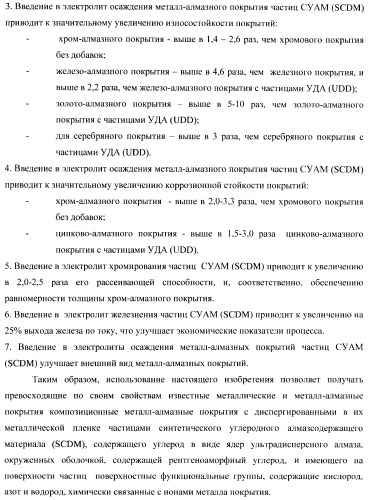 3. Введение в электролит осаждения металл-алмазного покрытия частиц СУАМ (SCDM) приводит к значительному увеличению износостойкости покрытий:

- хром-алмазного покрытия - выше в 1,4 – 2,6 раз, чем хромового покрытия без добавок;

- железо-алмазного покрытия – выше в 4,6 раза, чем железного покрытия, и выше в 2,2 раза, чем железо-алмазного покрытия с частицами УДА (UDD);

- золото-алмазного покрытия – выше в 5-10 раз, чем золото-алмазного покрытия с частицами УДА (UDD);

- для серебряного покрытия – выше в 3 раза, чем серебряного покрытия с частицами УДА (UDD).

4. Введение в электролит осаждения металл-алмазного покрытия частиц СУАМ (SCDM) приводит к значительному увеличению коррозионной стойкости покрытий:

- хром-алмазного покрытия - выше в 2,0-3,3 раза, чем хромового покрытия без добавок;

- цинково-алмазного покрытия - выше в 1,5-3,0 раза цинково-алмазного покрытия с частицами УДА (UDD).

5. Введение в электролит хромирования частиц СУАМ (SCDM) приводит к увеличению в 2,0-2,5 раза его рассеивающей способности, и, соответственно, обеспечению равномерности толщины хром-алмазного покрытия.

6. Введение в электролит железнения частиц СУАМ (SCDM) приводит к увеличению на 25% выхода железа по току, что улучшает экономические показатели процесса.

7. Введение в электролиты осаждения металл-алмазных покрытий частиц СУАМ (SCDM) улучшает внешний вид металл-алмазных покрытий.

Таким образом, использование настоящего изобретения позволяет получать превосходящие по своим свойствам известные металлические и металл-алмазные покрытия композиционные металл-алмазные покрытия с диспергированными в их металлической пленке частицами синтетического углеродного алмазсодержащего материала (SCDM), содержащего углерод в виде ядер ультрадисперсного алмаза, окруженных оболочкой, содержащей рентгеноаморфный углерод, и имеющего на поверхности частиц поверхностные функциональные группы, содержащие кислород, азот и водород, химически связанные с ионами металла покрытия.